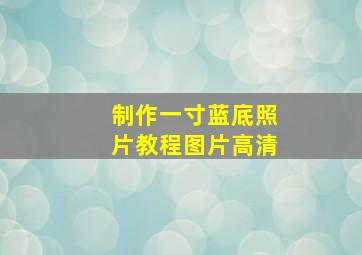 制作一寸蓝底照片教程图片高清